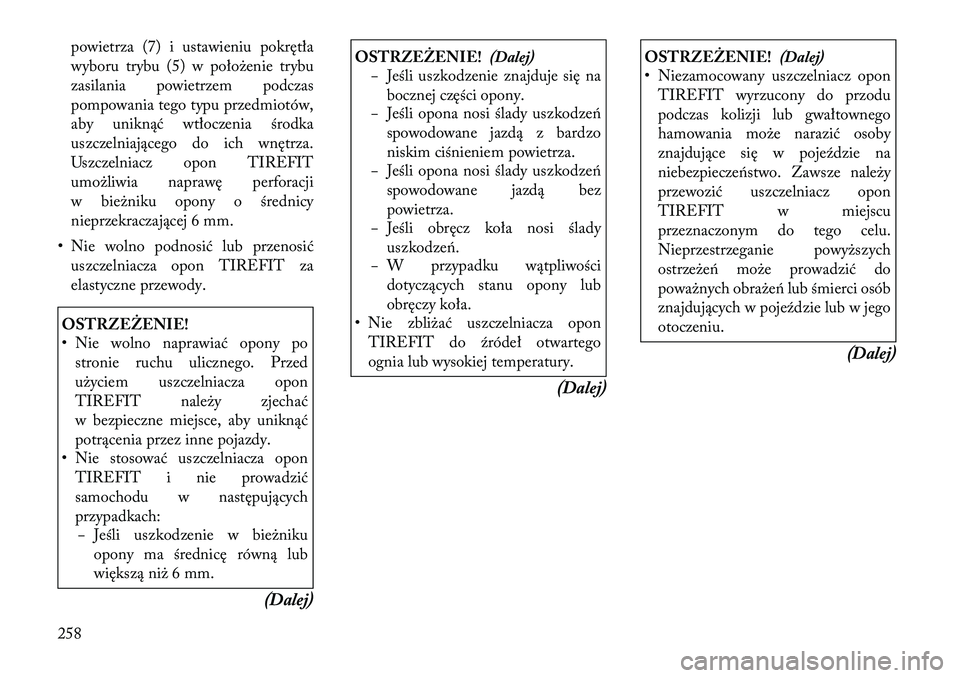 powietrza (7) i ustawieniu pokrętła wyboru trybu (5) w położenie trybu zasilania powietrzem podczas pompowania tego typu przedmiotów, aby uniknąć wtłoczenia środka uszczelniającego do ich wnętrza. Uszczelniacz opon TIREFIT umożliwia naprawę perforacji w bieżniku opony o średnicy nieprzekraczającej 6 mm.

• Nie wolno podnosić lub przenosić uszczelniacza opon TIREFIT za elastyczne przewody.

OSTRZEŻENIE!
• Nie wolno naprawiać opony po stronie ruchu ulicznego. Przed użyciem uszczelniacza opon TIREFIT należy zjechać w bezpieczne miejsce, aby uniknąć potrącenia przez inne pojazdy.
• Nie stosować uszczelniacza opon TIREFIT i nie prowadzić samochodu w następujących przypadkach:
– Jeśli uszkodzenie w bieżniku opony ma średnicę równą lub większą niż 6 mm.

(Dalej)

OSTRZEŻENIE! (Dalej)
– Jeśli uszkodzenie znajduje się na bocznej części opony.
– Jeśli opona nosi ślady uszkodzeń spowodowane jazdą z bardzo niskim ciśnieniem powietrza.
– Jeśli opona nosi ślady uszkodzeń spowodowane jazdą bez powietrza.
– Jeśli obręcz koła nosi ślady uszkodzeń.
– W przypadku wątpliwości dotyczących stanu opony lub obręczy koła.
• Nie zbliżać uszczelniacza opon TIREFIT do źródeł otwartego ognia lub wysokiej temperatury.

(Dalej)

OSTRZEŻENIE! (Dalej)
• Niezamocowany uszczelniacz opon TIREFIT wyrzucony do przodu podczas kolizji lub gwałtownego hamowania może narazić osoby znajdujące się w pojeździe na niebezpieczeństwo. Zawsze należy przewozić uszczelniacz opon TIREFIT w miejscu przeznaczonym do tego celu. Nieprzestrzeganie powyższych ostrzeżeń może prowadzić do poważnych obrażeń lub śmierci osób znajdujących w pojeździe lub w jego otoczeniu.

(Dalej)

258

carmanualsonline.info